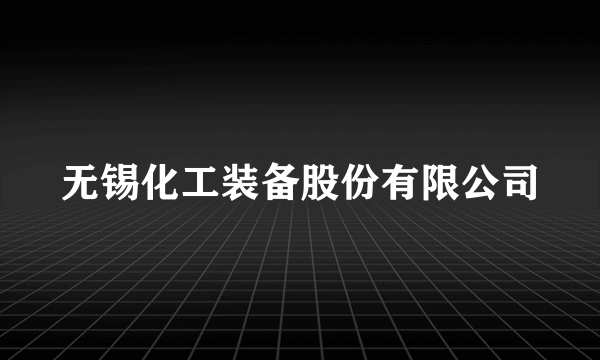 无锡化工装备股份有限公司